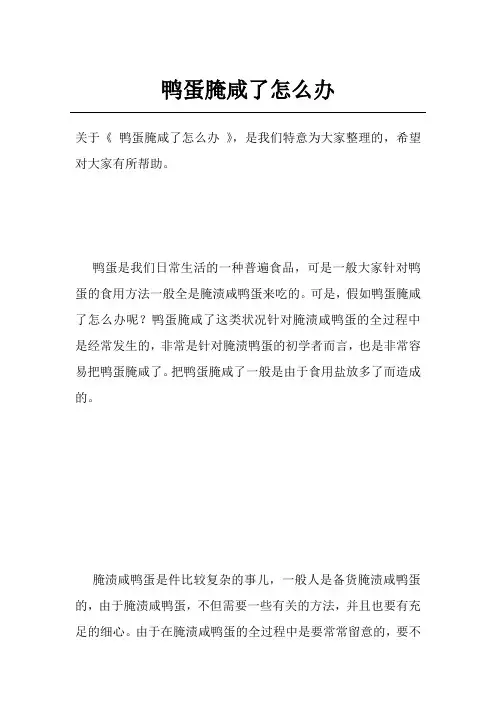 鸭蛋腌咸了怎么办

关于《 鸭蛋腌咸了怎么办 》，是我们特意为大家整理的，希望对大家有所帮助。

鸭蛋是我们日常生活的一种普遍食品，可是一般大家针对鸭蛋的食用方法一般全是腌渍咸鸭蛋来吃的。可是，假如鸭蛋腌咸了怎么办呢？鸭蛋腌咸了这类状况针对腌渍咸鸭蛋的全过程中是经常发生的，非常是针对腌渍鸭蛋的初学者而言，也是非常容易把鸭蛋腌咸了。把鸭蛋腌咸了一般是由于食用盐放多了而造成的。

腌渍咸鸭蛋是件比较复杂的事儿，一般人是备货腌渍咸鸭蛋的，由于腌渍咸鸭蛋，不但需要一些有关的方法，并且也要有充足的细心。由于在腌渍咸鸭蛋的全过程中是要常常留意的，要不